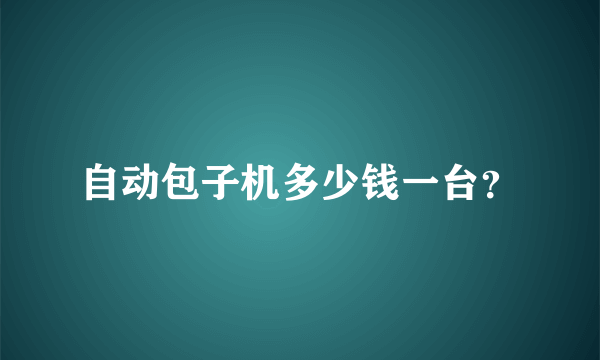 自动包子机多少钱一台?